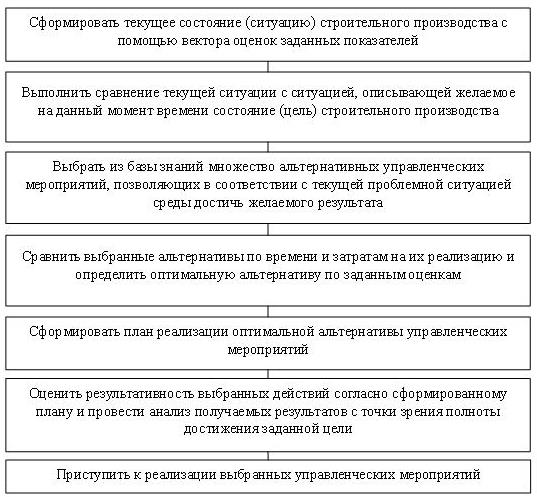 Сформировать текущее состояние (ситуацию) строительного производства с помощью вектора оценок заданных показателей

Выполнить сравнение текущей ситуации с ситуацией, описывающей желаемое на данный момент времени состояние (цель) строительного производства

Выбрать из базы знаний множество альтернативных управленческих мероприятий, позволяющих в соответствии с текущей проблемной ситуацией среды достичь желаемого результата

Сравнить выбранные альтернативы по времени и затратам на их реализацию и определить оптимальную альтернативу по заданным оценкам

Сформировать план реализации оптимальной альтернативы управленческих мероприятий

Оценить результативность выбранных действий согласно сформированному плану и провести анализ получаемых результатов с точки зрения полноты достижения заданной цели

Приступить к реализации выбранных управленческих мероприятий